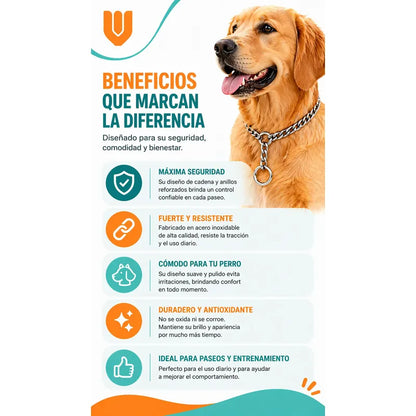 BENEFICIOS QUE MARCAN LA DIFERENCIA

Diseñado para su seguridad, comodidad y bienestar.

MÁXIMA SEGURIDAD
Su diseño de cadena y anillos reforzados brinda un control confiable en cada paseo.

FUERTE Y RESISTENTE
Fabricado en acero inoxidable de alta calidad, resiste la tracción y el uso diario.

CÓMODO PARA TU PERRO
Su diseño suave y pulido evita irritaciones, brindando confort en todo momento.

DURADERO Y ANTIOXIDANTE
No se oxida ni se corroe. Mantiene su brillo y apariencia por mucho más tiempo.

IDEAL PARA PASEOS Y ENTRENAMIENTO
Perfecto para el uso diario y para ayudar a mejorar el comportamiento.